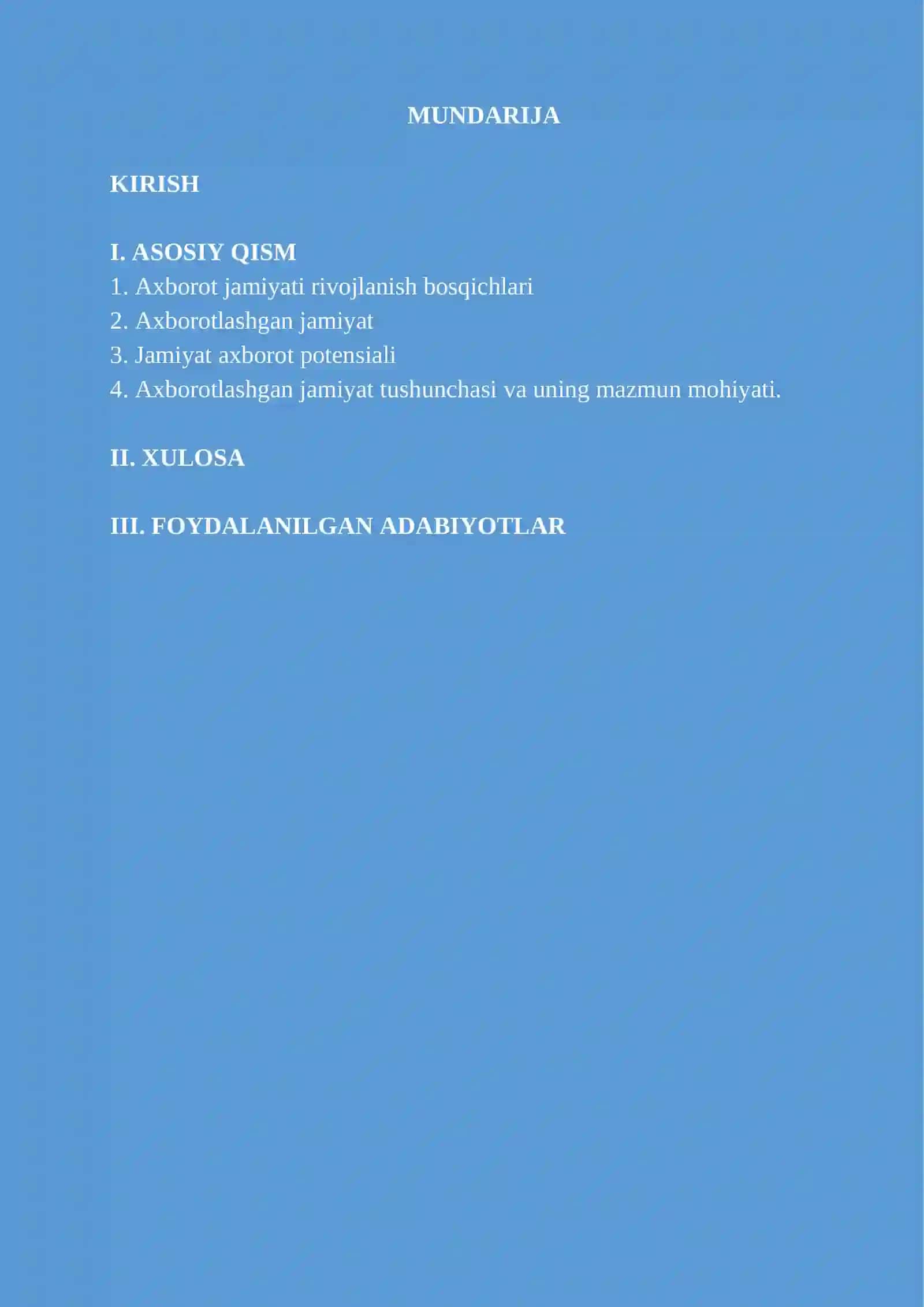 MUNDARIJA

KIRISH

I. ASOSIY QISM
1. Axborot jamiyati rivojlanish bosqichlari
2. Axborotlashgan jamiyat
3. Jamiyat axborot potensiali
4. Axborotlashgan jamiyat tushunchasi va uning mazmun mohiyati.

II. XULOSA

III. FOYDALANILGAN ADABIYOTLAR